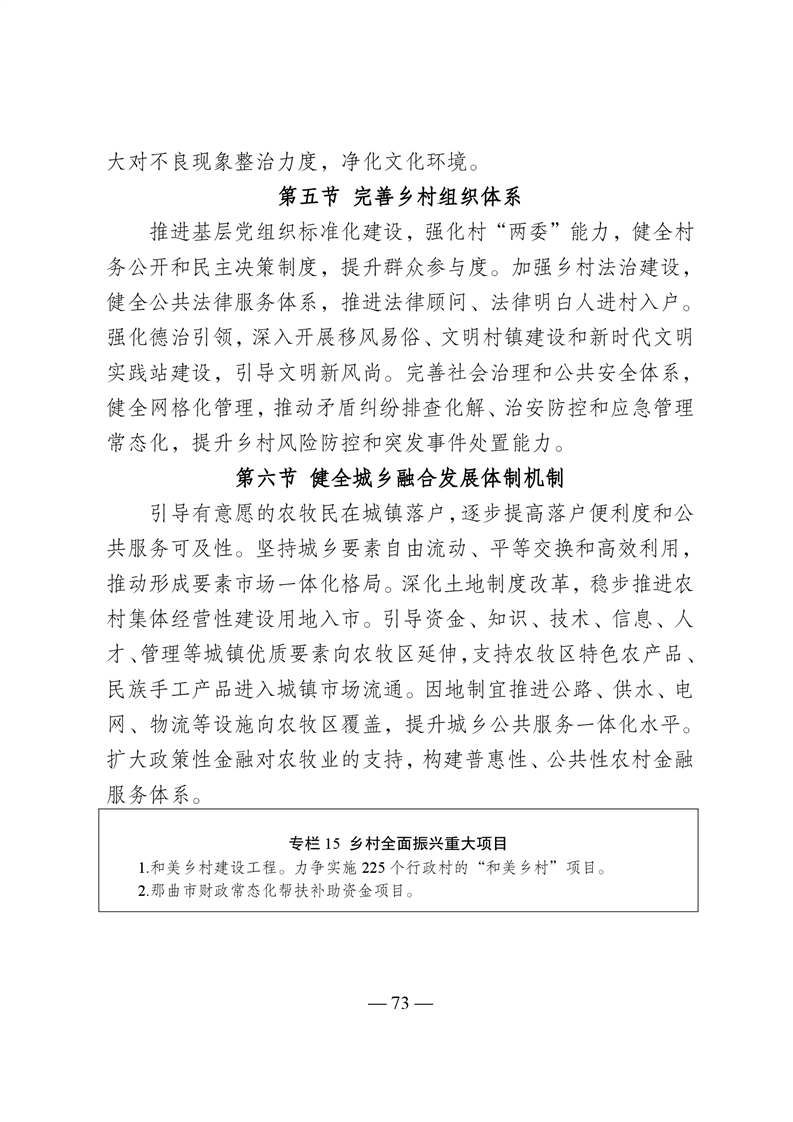 大对不良现象整治力度，净化文化环境。

第五节 完善乡村组织体系

推进基层党组织标准化建设，强化村“两委”能力，健全村务公开和民主决策制度，提升群众参与度。加强乡村法治建设，健全公共法律服务体系，推进法律顾问、法律明白人进村入户。强化德治引领，深入开展移风易俗、文明村镇建设和新时代文明实践站建设，引导文明新风尚。完善社会治理和公共安全体系，健全网格化管理，推动矛盾纠纷排查化解、治安防控和应急管理常态化，提升乡村风险防控和突发事件处置能力。

第六节 健全城乡融合发展体制机制

引导有意愿的农牧民在城镇落户，逐步提高落户便利度和公共服务可及性。坚持城乡要素自由流动、平等交换和高效利用，推动形成要素市场一体化格局。深化土地制度改革，稳步推进农村集体经营性建设用地入市。引导资金、知识、技术、信息、人才、管理等城镇优质要素向农牧区延伸，支持农牧区特色农产品、民族手工产品进入城镇市场流通。因地制宜推进公路、供水、电网、物流等设施向农牧区覆盖，提升城乡公共服务一体化水平。扩大政策性金融对农牧业的支持，构建普惠性、公共性农村金融服务体系。

专栏 15 乡村全面振兴重大项目
1.和美乡村建设工程。力争实施 225 个行政村的“和美乡村”项目。
2.那曲市财政常态化帮扶补助资金项目。

— 73 —